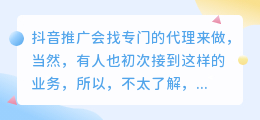 抖音推广会找专门的代理来做，当然，有人也初次接到这样的业务，所以，不太了解，...